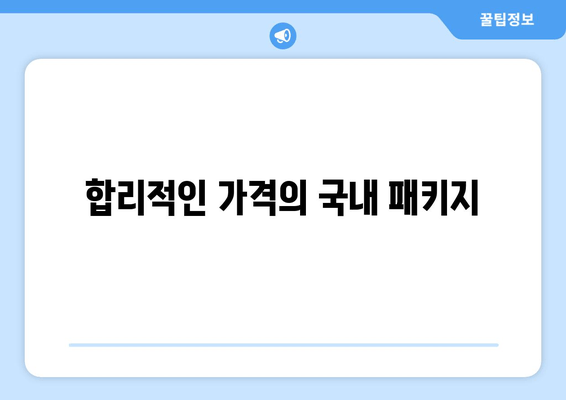 꿀팁정보

합리적인 가격의 국내 패키지